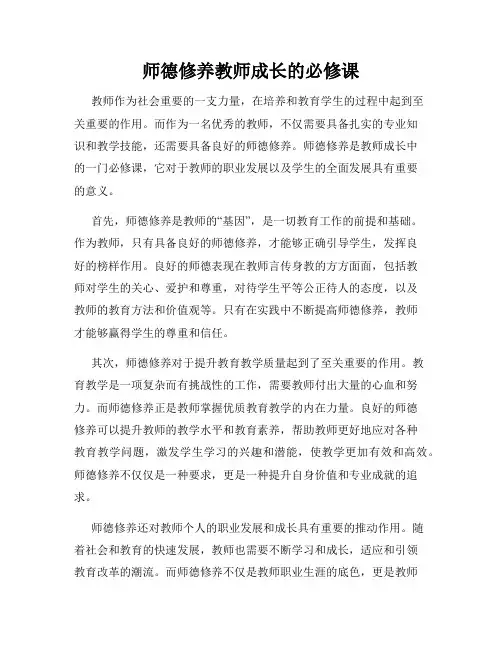 师德修养教师成长的必修课

教师作为社会重要的一支力量，在培养和教育学生的过程中起到至关重要的作用。而作为一名优秀的教师，不仅需要具备扎实的专业知识和教学技能，还需要具备良好的师德修养。师德修养是教师成长中的一门必修课，它对于教师的职业发展以及学生的全面发展具有重要的意义。

首先，师德修养是教师的“基因”，是一切教育工作的前提和基础。作为教师，只有具备良好的师德修养，才能够正确引导学生，发挥良好的榜样作用。良好的师德表现在教师言传身教的方方面面，包括教师对学生的关心、爱护和尊重，对待学生平等公正待人的态度，以及教师的教育方法和价值观等。只有在实践中不断提高师德修养，教师才能够赢得学生的尊重和信任。

其次，师德修养对于提升教育教学质量起到了至关重要的作用。教育教学是一项复杂而有挑战性的工作，需要教师付出大量的心血和努力。而师德修养正是教师掌握优质教育教学的内在力量。良好的师德修养可以提升教师的教学水平和教育素养，帮助教师更好地应对各种教育教学问题，激发学生学习的兴趣和潜能，使教学更加有效和高效。师德修养不仅仅是一种要求，更是一种提升自身价值和专业成就的追求。

师德修养还对教师个人的职业发展和成长具有重要的推动作用。随着社会和教育的快速发展，教师也需要不断学习和成长，适应和引领教育改革的潮流。而师德修养不仅是教师职业生涯的底色，更是教师